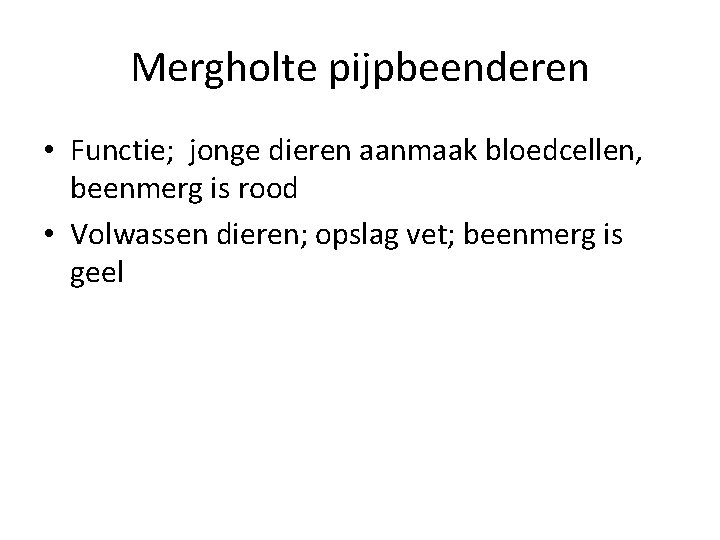 Mergholte pijpbeenderen

• Functie; jonge dieren aanmaak bloedcellen, beenmerg is rood

• Volwassen dieren; opslag vet; beenmerg is geel